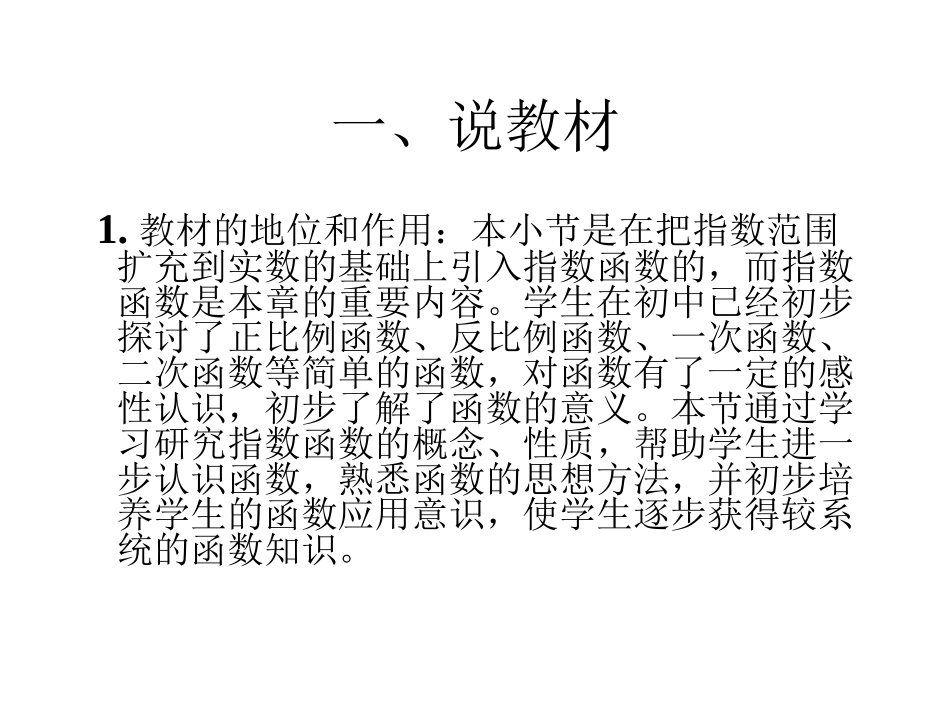 一、说教材

1. 教材的地位和作用：本小节是在把指数范围扩充到实数的基础上引入指数函数的，而指数函数是本章的重要内容。学生在初中已经初步探讨了正比例函数、反比例函数、一次函数、二次函数等简单的函数，对函数有了一定的感性认识，初步了解了函数的意义。本节通过学习研究指数函数的概念、性质，帮助学生进一步认识函数，熟悉函数的思想方法，并初步培养学生的函数应用意识，使学生逐步获得较系统的函数知识。